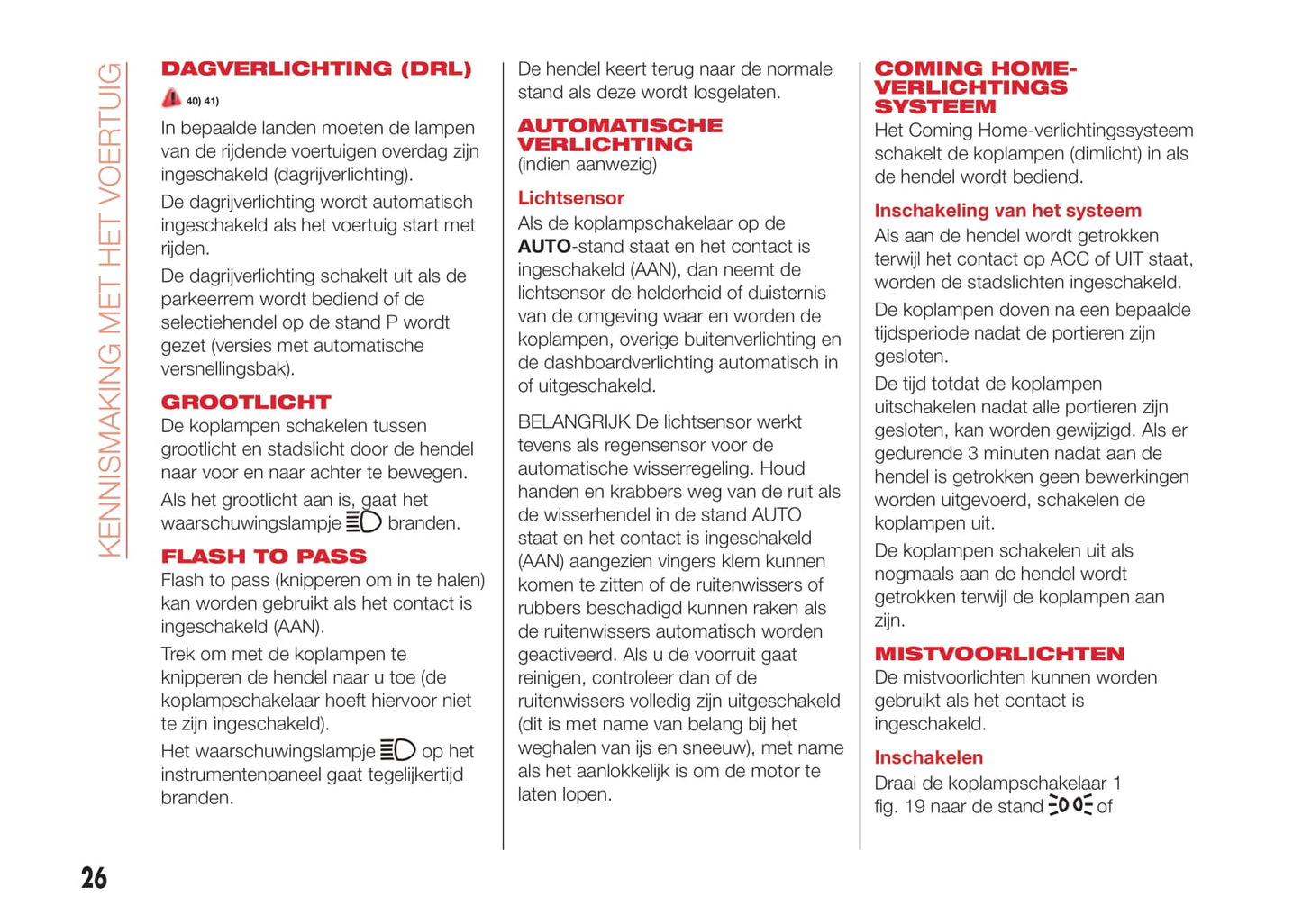 KENNISMAKING MET HET VOERTUIG

DAGVERLICHTING (DRL)

40) 41)

In bepaalde landen moeten de lampen van de rijdende voertuigen overdag zijn ingeschakeld (dagrijverlichting).

De dagrijverlichting wordt automatisch ingeschakeld als het voertuig start met rijden.

De dagrijverlichting schakelt uit als de parkeerrem wordt bediend of de selectiehendel op de stand P wordt gezet (versies met automatische versnellingsbak).

GROOTLICHT

De koplampen schakelen tussen grootlicht en stadslicht door de hendel naar voor en naar achter te bewegen.

Als het grootlicht aan is, gaat het waarschuwingslampje branden.

FLASH TO PASS

Flash to pass (knipperen om in te halen) kan worden gebruikt als het contact is ingeschakeld (AAN).

Trek om met de koplampen te knipperen de hendel naar u toe (de koplampschakelaar hoeft hiervoor niet te zijn ingeschakeld).

Het waarschuwingslampje op het instrumentenpaneel gaat tegelijkertijd branden.

De hendel keert terug naar de normale stand als deze wordt losgelaten.

AUTOMATISCHE VERLICHTING
(indien aanwezig)

Lichtsensor

Als de koplampschakelaar op de AUTO-stand staat en het contact is ingeschakeld (AAN), dan neemt de lichtsensor de helderheid of duisternis van de omgeving waar en worden de koplampen, overige buitenverlichting en de dashboardverlichting automatisch in of uitgeschakeld.

BELANGRIJK De lichtsensor werkt tevens als regensensor voor de automatische wisserregeling. Houd handen en krabbers weg van de ruit als de wisserhendel in de stand AUTO staat en het contact is ingeschakeld (AAN) aangezien vingers klem kunnen komen te zitten of de ruitenwissers of rubbers beschadigd kunnen raken als de ruitenwissers automatisch worden geactiveerd. Als u de voorruit gaat reinigen, controleer dan of de ruitenwissers volledig zijn uitgeschakeld (dit is met name van belang bij het weghalen van ijs en sneeuw), met name als het aanlokkelijk is om de motor te laten lopen.

COMING HOME-VERLICHTINGS SYSTEEM

Het Coming Home-verlichtingssysteem schakelt de koplampen (dimlicht) in als de hendel wordt bediend.

Inschakeling van het systeem

Als aan de hendel wordt getrokken terwijl het contact op ACC of UIT staat, worden de stadslichten ingeschakeld.

De koplampen doven na een bepaalde tijdsperiode nadat de portieren zijn gesloten.

De tijd totdat de koplampen uitschakelen nadat alle portieren zijn gesloten, kan worden gewijzigd. Als er gedurende 3 minuten nadat aan de hendel is getrokken geen bewerkingen worden uitgevoerd, schakelen de koplampen uit.

De koplampen schakelen uit als nogmaals aan de hendel wordt getrokken terwijl de koplampen aan zijn.

MISTVOORLICHTEN

De mistvoorlichten kunnen worden gebruikt als het contact is ingeschakeld.

Inschakelen

Draai de koplampschakelaar 1 fig. 19 naar de stand of

26